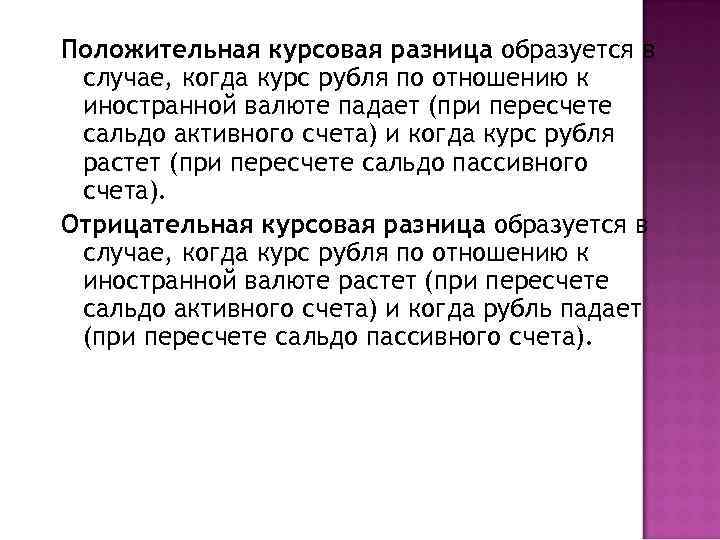 Положительная курсовая разница образуется в случае, когда курс рубля по отношению к иностранной валюте падает (при пересчете сальдо активного счета) и когда курс рубля растет (при пересчете сальдо пассивного счета).

Отрицательная курсовая разница образуется в случае, когда курс рубля по отношению к иностранной валюте растет (при пересчете сальдо активного счета) и когда рубль падает (при пересчете сальдо пассивного счета).